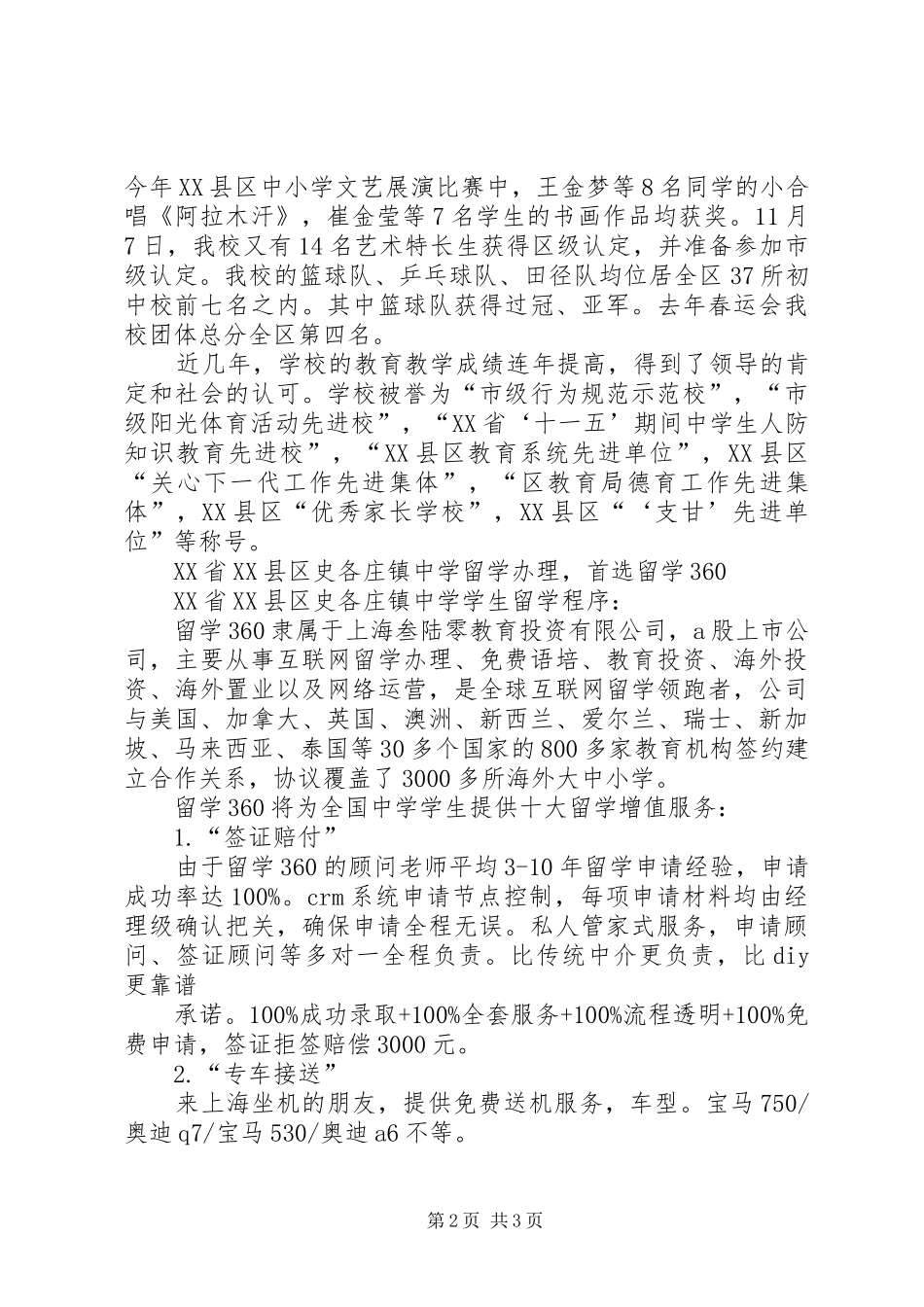 今年XX县区中小学文艺展演比赛中，王金梦等8名同学的小合唱《阿拉木汗》，崔金莹等7名学生的书画作品均获奖。11月7日，我校又有14名艺术特长生获得区级认定，并准备参加市级认定。我校的篮球队、乒乓球队、田径队均位居全区37所初中校前七名之内。其中篮球队获得过冠、亚军。去年春运会我校团体总分全区第四名。

近几年，学校的教育教学成绩连年提高，得到了领导的肯定和社会的认可。学校被誉为“市级行为规范示范校”，“市级阳光体育活动先进校”，“XX省‘十一五’期间中学生人防知识教育先进校”，“XX县区教育系统先进单位”，XX县区“关心下一代工作先进集体”，“区教育局德育工作先进集体”，XX县区“优秀家长学校”，XX县区“‘支甘’先进单位”等称号。

XX省XX县区史各庄镇中学留学办理，首选留学360

XX省XX县区史各庄镇中学学生留学程序：

留学360隶属于上海叁陆零教育投资有限公司，a股上市公司，主要从事互联网留学办理、免费语培、教育投资、海外投资、海外置业以及网络运营，是全球互联网留学领跑者，公司与美国、加拿大、英国、澳洲、新西兰、爱尔兰、瑞士、新加坡、马来西亚、泰国等30多个国家的800多家教育机构签约建立合作关系，协议覆盖了3000多所海外大中小学。

留学360将为全国中学学生提供十大留学增值服务：

1.“签证赔付”

由于留学360的顾问老师平均3-10年留学申请经验，申请成功率达100%。crm系统申请节点控制，每项申请材料均由经理级确认把关，确保申请全程无误。私人管家式服务，申请顾问、签证顾问等多对一全程负责。比传统中介更负责，比diy更靠谱

承诺。100%成功录取+100%全套服务+100%流程透明+100%免费申请，签证拒签赔偿3000元。

2.“专车接送”

来上海坐机的朋友，提供免费送机服务，车型。宝马750/奥迪q7/宝马530/奥迪a6不等。

第2页 共3页